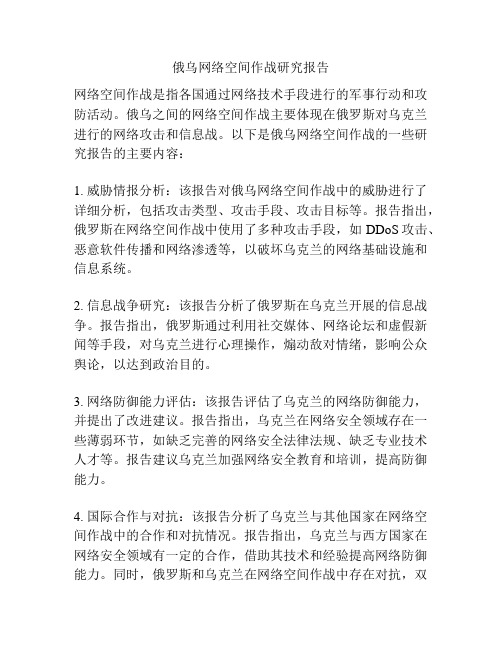 俄乌网络空间作战研究报告

网络空间作战是指各国通过网络技术手段进行的军事行动和攻防活动。俄乌之间的网络空间作战主要体现在俄罗斯对乌克兰进行的网络攻击和信息战。以下是俄乌网络空间作战的一些研究报告的主要内容：

1. 威胁情报分析：该报告对俄乌网络空间作战中的威胁进行了详细分析，包括攻击类型、攻击手段、攻击目标等。报告指出，俄罗斯在网络空间作战中使用了多种攻击手段，如 DDoS 攻击、恶意软件传播和网络渗透等，以破坏乌克兰的网络基础设施和信息系统。

2. 信息战争研究：该报告分析了俄罗斯在乌克兰开展的信息战争。报告指出，俄罗斯通过利用社交媒体、网络论坛和虚假新闻等手段，对乌克兰进行心理操作，煽动敌对情绪，影响公众舆论，以达到政治目的。

3. 网络防御能力评估：该报告评估了乌克兰的网络防御能力，并提出了改进建议。报告指出，乌克兰在网络安全领域存在一些薄弱环节，如缺乏完善的网络安全法律法规、缺乏专业技术人才等。报告建议乌克兰加强网络安全教育和培训，提高防御能力。

4. 国际合作与对抗：该报告分析了乌克兰与其他国家在网络空间作战中的合作和对抗情况。报告指出，乌克兰与西方国家在网络安全领域有一定的合作，借助其技术和经验提高网络防御能力。同时，俄罗斯和乌克兰在网络空间作战中存在对抗，双